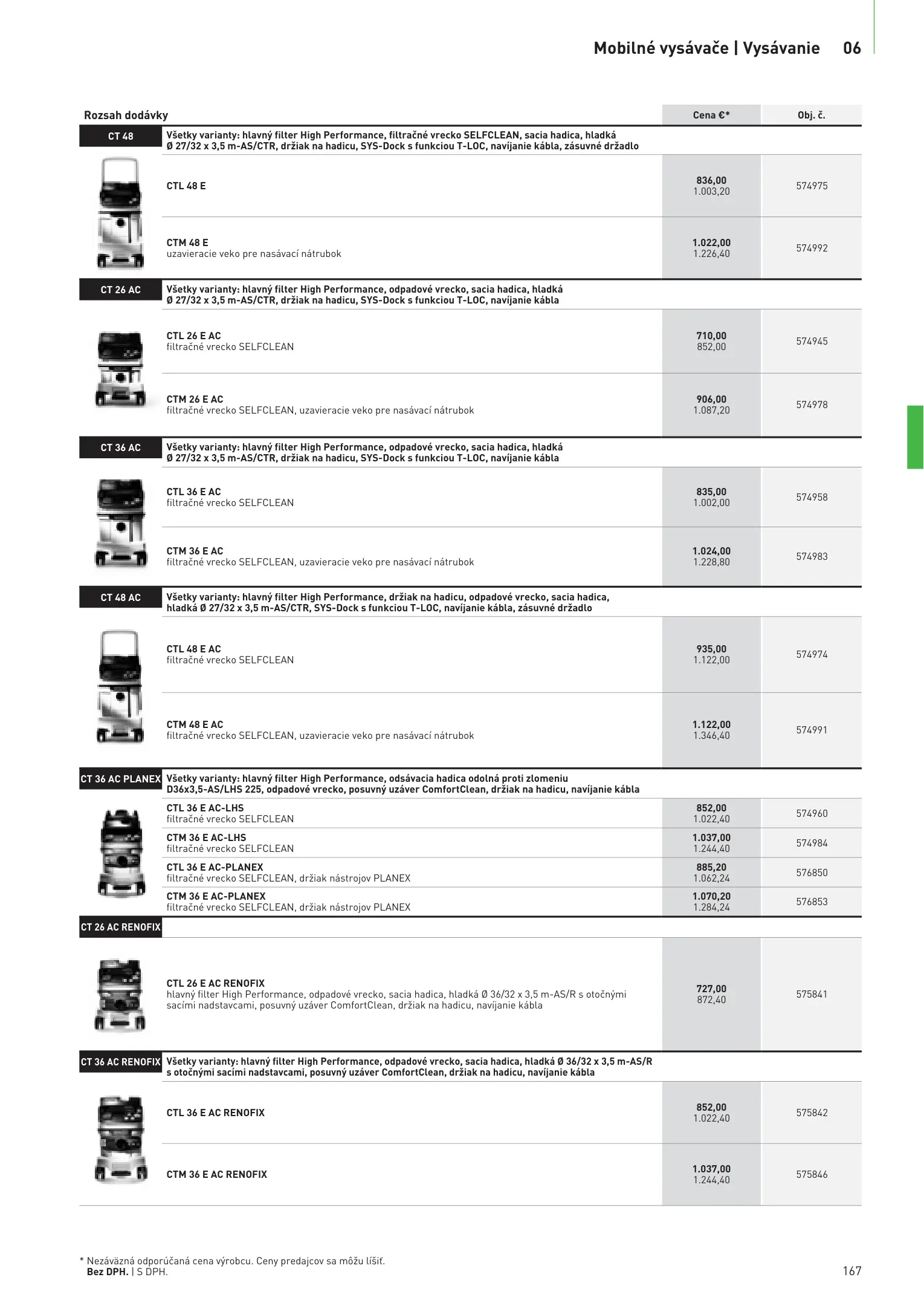 Mobilné vysávače | Vysávanie 06

| Rozsah dodávky | | Cena €* | Obj. č. |
|---|---|---|---|
| CT 48 | Všetky varianty: hlavný filter High Performance, filtračné vrecko SELFCLEAN, sacia hadica, hladká Ø 27/32 x 3,5 m-AS/CTR, držiak na hadicu, SYS-Dock s funkciou T-LOC, navíjanie kábla, zásuvné držadlo | | |
| | CTL 48 E | 836,00 1.003,20 | 574975 |
| | CTM 48 E uzavieracie veko pre nasávací nátrubok | 1.022,00 1.226,40 | 574992 |
| CT 26 AC | Všetky varianty: hlavný filter High Performance, odpadové vrecko, sacia hadica, hladká Ø 27/32 x 3,5 m-AS/CTR, držiak na hadicu, SYS-Dock s funkciou T-LOC, navíjanie kábla | | |
| | CTL 26 E AC filtračné vrecko SELFCLEAN | 710,00 852,00 | 574945 |
| | CTM 26 E AC filtračné vrecko SELFCLEAN, uzavieracie veko pre nasávací nátrubok | 906,00 1.087,20 | 574978 |
| CT 36 AC | Všetky varianty: hlavný filter High Performance, odpadové vrecko, sacia hadica, hladká Ø 27/32 x 3,5 m-AS/CTR, držiak na hadicu, SYS-Dock s funkciou T-LOC, navíjanie kábla | | |
| | CTL 36 E AC filtračné vrecko SELFCLEAN | 835,00 1.002,00 | 574958 |
| | CTM 36 E AC filtračné vrecko SELFCLEAN, uzavieracie veko pre nasávací nátrubok | 1.024,00 1.228,80 | 574983 |
| CT 48 AC | Všetky varianty: hlavný filter High Performance, držiak na hadicu, odpadové vrecko, sacia hadica, hladká Ø 27/32 x 3,5 m-AS/CTR, SYS-Dock s funkciou T-LOC, navíjanie kábla, zásuvné držadlo | | |
| | CTL 48 E AC filtračné vrecko SELFCLEAN | 935,00 1.122,00 | 574974 |
| | CTM 48 E AC filtračné vrecko SELFCLEAN, uzavieracie veko pre nasávací nátrubok | 1.122,00 1.346,40 | 574991 |
| CT 36 AC PLANEX | Všetky varianty: hlavný filter High Performance, odsávacia hadica odolná proti zlomeniu D36x3,5-AS/LHS 225, odpadové vrecko, posuvný uzáver ComfortClean, držiak na hadicu, navíjanie kábla | | |
| | CTL 36 E AC-LHS filtračné vrecko SELFCLEAN | 852,00 1.022,40 | 574960 |
| | CTM 36 E AC-LHS filtračné vrecko SELFCLEAN | 1.037,00 1.244,40 | 574984 |
| | CTL 36 E AC-PLANEX filtračné vrecko SELFCLEAN, držiak nástrojov PLANEX | 885,20 1.062,24 | 576850 |
| | CTM 36 E AC-PLANEX filtračné vrecko SELFCLEAN, držiak nástrojov PLANEX | 1.070,20 1.284,24 | 576853 |
| CT 26 AC RENOFIX | | | |
| | CTL 26 E AC RENOFIX hlavný filter High Performance, odpadové vrecko, sacia hadica, hladká Ø 36/32 x 3,5 m-AS/R s otočnými sacími nadstavcami, posuvný uzáver ComfortClean, držiak na hadicu, navíjanie kábla | 727,00 872,40 | 575841 |
| CT 36 AC RENOFIX | Všetky varianty: hlavný filter High Performance, odpadové vrecko, sacia hadica, hladká Ø 36/32 x 3,5 m-AS/R s otočnými sacími nadstavcami, posuvný uzáver ComfortClean, držiak na hadicu, navíjanie kábla | | |
| | CTL 36 E AC RENOFIX | 852,00 1.022,40 | 575842 |
| | CTM 36 E AC RENOFIX | 1.037,00 1.244,40 | 575846 |

* Nezáväzná odporúčaná cena výrobcu. Ceny predajcov sa môžu líšiť.
Bez DPH. | S DPH.

167